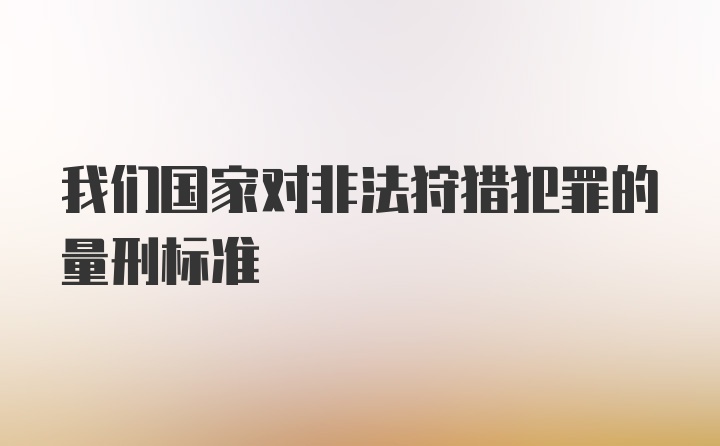 我们国家对非法狩猎犯罪的量刑标准